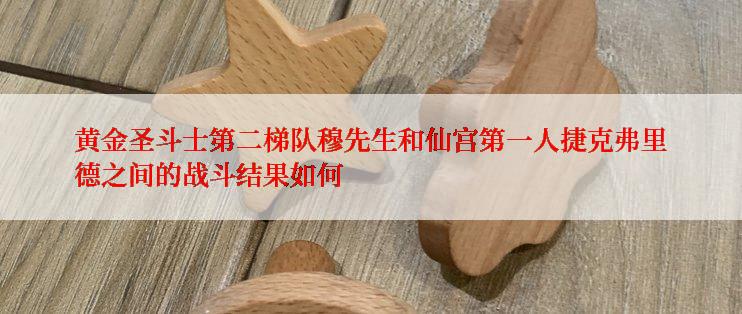 黄金圣斗士第二梯队穆先生和仙宫第一人捷克弗里德之间的战斗结果如何